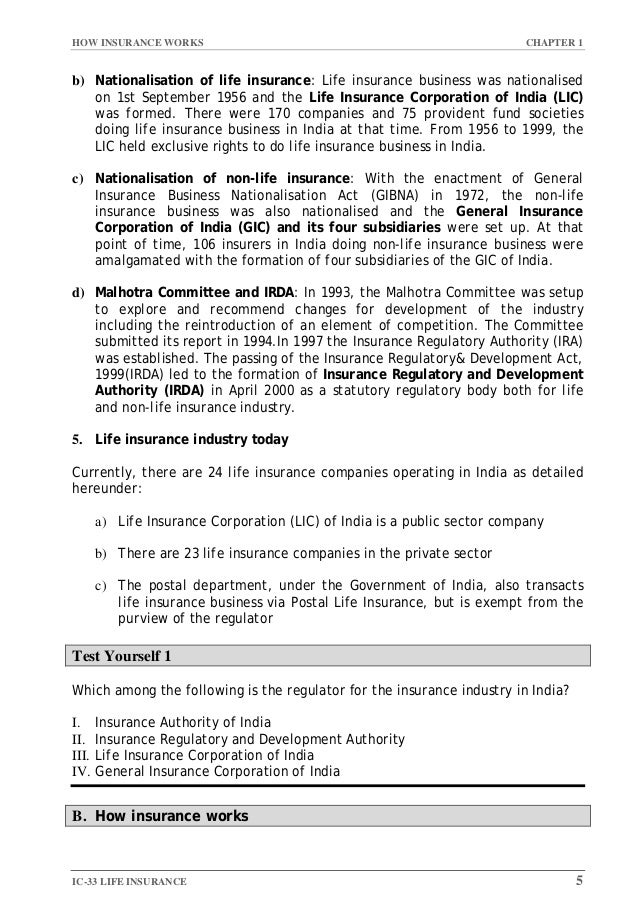 HOW INSURANCE WORKS CHAPTER 1

b) Nationalisation of life insurance: Life insurance business was nationalised on 1st September 1956 and the Life Insurance Corporation of India (LIC) was formed. There were 170 companies and 75 provident fund societies doing life insurance business in India at that time. From 1956 to 1999, the LIC held exclusive rights to do life insurance business in India.

c) Nationalisation of non-life insurance: With the enactment of General Insurance Business Nationalisation Act (GIBNA) in 1972, the non-life insurance business was also nationalised and the General Insurance Corporation of India (GIC) and its four subsidiaries were set up. At that point of time, 106 insurers in India doing non-life insurance business were amalgamated with the formation of four subsidiaries of the GIC of India.

d) Malhotra Committee and IRDA: In 1993, the Malhotra Committee was setup to explore and recommend changes for development of the industry including the reintroduction of an element of competition. The Committee submitted its report in 1994.In 1997 the Insurance Regulatory Authority (IRA) was established. The passing of the Insurance Regulatory& Development Act, 1999(IRDA) led to the formation of Insurance Regulatory and Development Authority (IRDA) in April 2000 as a statutory regulatory body both for life and non-life insurance industry.

5. Life insurance industry today

Currently, there are 24 life insurance companies operating in India as detailed hereunder:

a) Life Insurance Corporation (LIC) of India is a public sector company

b) There are 23 life insurance companies in the private sector

c) The postal department, under the Government of India, also transacts life insurance business via Postal Life Insurance, but is exempt from the purview of the regulator

Test Yourself 1

Which among the following is the regulator for the insurance industry in India?

I. Insurance Authority of India
II. Insurance Regulatory and Development Authority
III. Life Insurance Corporation of India
IV. General Insurance Corporation of India

B. How insurance works

IC-33 LIFE INSURANCE 5